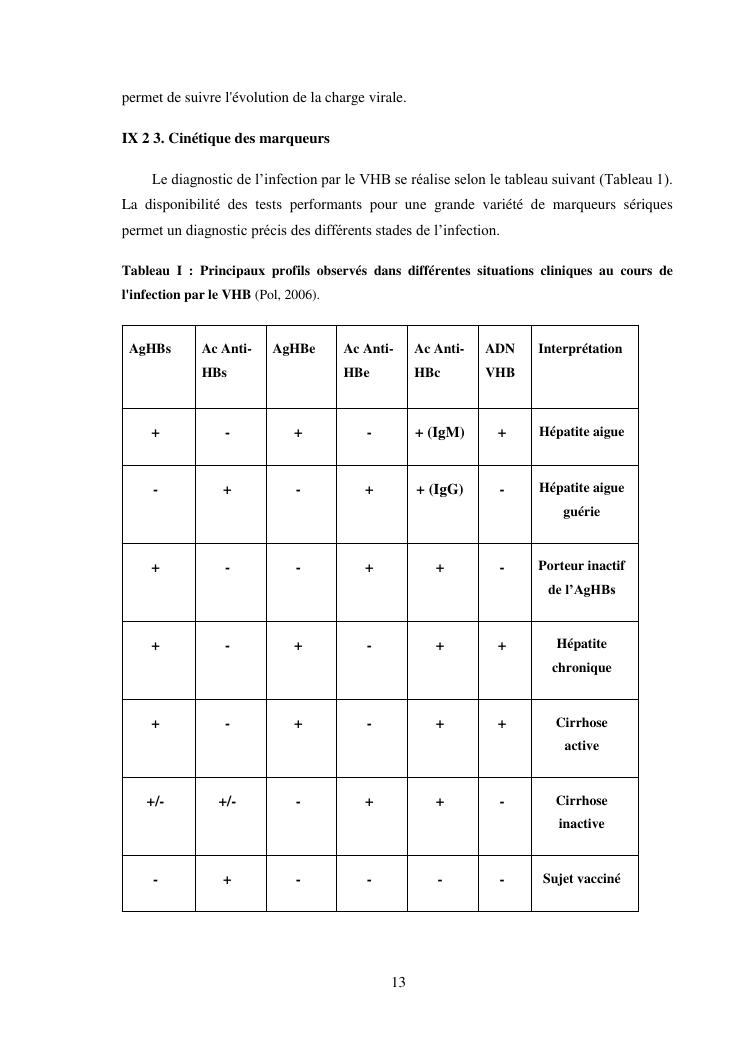 permet de suivre l'évolution de la charge virale.

IX 2 3. Cinétique des marqueurs

Le diagnostic de l'infection par le VHB se réalise selon le tableau suivant (Tableau 1). La disponibilité des tests performants pour une grande variété de marqueurs sériques permet un diagnostic précis des différents stades de l'infection.

Tableau I : Principaux profils observés dans différentes situations cliniques au cours de l'infection par le VHB (Pol, 2006).

| AgHBs | Ac Anti-HBs | AgHBe | Ac Anti-HBe | Ac Anti-HBc | ADN VHB | Interprétation |
|---|---|---|---|---|---|---|
| + | - | + | - | + (IgM) | + | Hépatite aigue |
| - | + | - | + | + (IgG) | - | Hépatite aigue guérie |
| + | - | - | + | + | - | Porteur inactif de l'AgHBs |
| + | - | + | - | + | + | Hépatite chronique |
| + | - | + | - | + | + | Cirrhose active |
| +/- | +/- | - | + | + | - | Cirrhose inactive |
| - | + | - | - | - | - | Sujet vacciné |

13